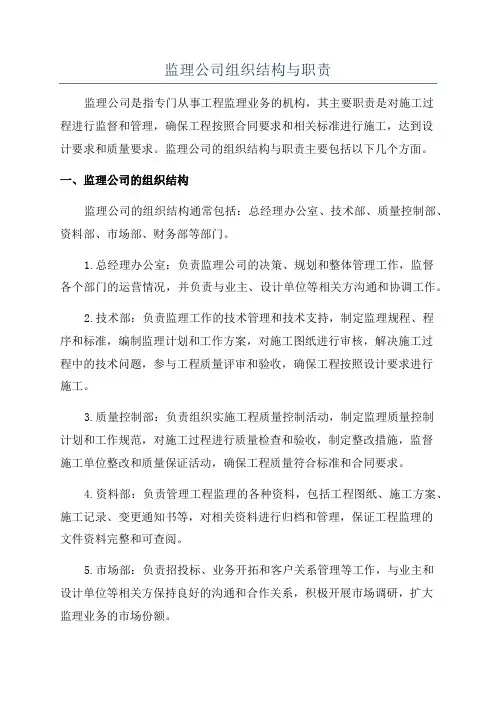 监理公司组织结构与职责

监理公司是指专门从事工程监理业务的机构，其主要职责是对施工过程进行监督和管理，确保工程按照合同要求和相关标准进行施工，达到设计要求和质量要求。监理公司的组织结构与职责主要包括以下几个方面。

一、监理公司的组织结构

监理公司的组织结构通常包括：总经理办公室、技术部、质量控制部、资料部、市场部、财务部等部门。

1.总经理办公室：负责监理公司的决策、规划和整体管理工作，监督各个部门的运营情况，并负责与业主、设计单位等相关方沟通和协调工作。

2.技术部：负责监理工作的技术管理和技术支持，制定监理规程、程序和标准，编制监理计划和工作方案，对施工图纸进行审核，解决施工过程中的技术问题，参与工程质量评审和验收，确保工程按照设计要求进行施工。

3.质量控制部：负责组织实施工程质量控制活动，制定监理质量控制计划和工作规范，对施工过程进行质量检查和验收，制定整改措施，监督施工单位整改和质量保证活动，确保工程质量符合标准和合同要求。

4.资料部：负责管理工程监理的各种资料，包括工程图纸、施工方案、施工记录、变更通知书等，对相关资料进行归档和管理，保证工程监理的文件资料完整和可查阅。

5.市场部：负责招投标、业务开拓和客户关系管理等工作，与业主和设计单位等相关方保持良好的沟通和合作关系，积极开展市场调研，扩大监理业务的市场份额。